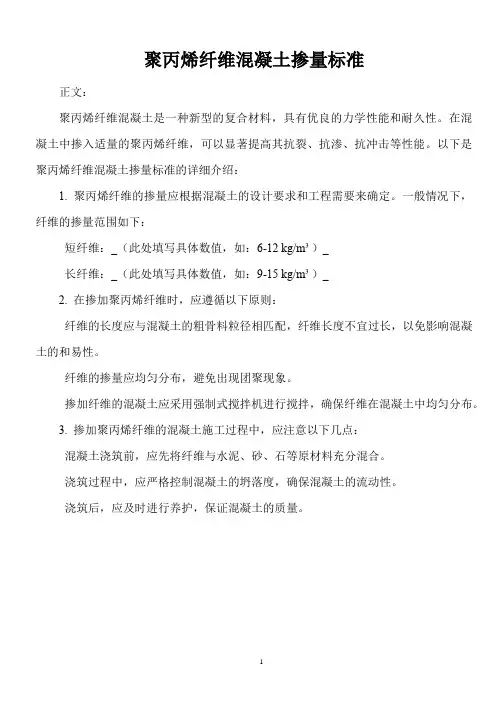 聚丙烯纤维混凝土掺量标准

正文：

聚丙烯纤维混凝土是一种新型的复合材料，具有优良的力学性能和耐久性。在混凝土中掺入适量的聚丙烯纤维，可以显著提高其抗裂、抗渗、抗冲击等性能。以下是聚丙烯纤维混凝土掺量标准的详细介绍：

1. 聚丙烯纤维的掺量应根据混凝土的设计要求和工程需要来确定。一般情况下，纤维的掺量范围如下：

短纤维：_（此处填写具体数值，如：6-12 kg/m³）_

长纤维：_（此处填写具体数值，如：9-15 kg/m³）_

2. 在掺加聚丙烯纤维时，应遵循以下原则：

纤维的长度应与混凝土的粗骨料粒径相匹配，纤维长度不宜过长，以免影响混凝土的和易性。

纤维的掺量应均匀分布，避免出现团聚现象。

掺加纤维的混凝土应采用强制式搅拌机进行搅拌，确保纤维在混凝土中均匀分布。

3. 掺加聚丙烯纤维的混凝土施工过程中，应注意以下几点：

混凝土浇筑前，应先将纤维与水泥、砂、石等原材料充分混合。

浇筑过程中，应严格控制混凝土的坍落度，确保混凝土的流动性。

浇筑后，应及时进行养护，保证混凝土的质量。

1